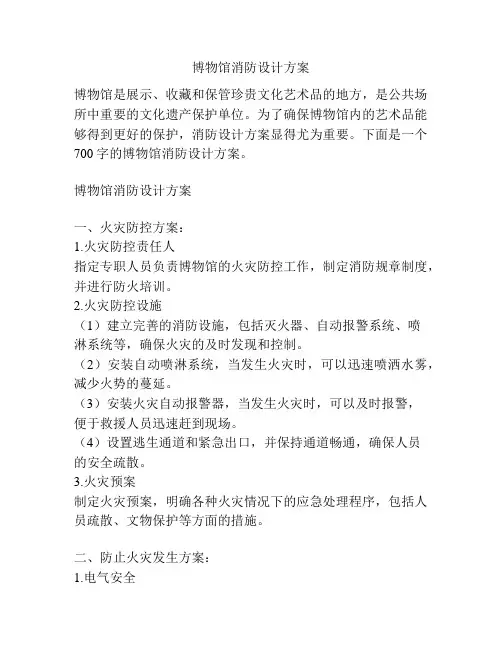 博物馆消防设计方案

博物馆是展示、收藏和保管珍贵文化艺术品的地方，是公共场所中重要的文化遗产保护单位。为了确保博物馆内的艺术品能够得到更好的保护，消防设计方案显得尤为重要。下面是一个700字的博物馆消防设计方案。

博物馆消防设计方案

一、火灾防控方案：
1.火灾防控责任人
指定专职人员负责博物馆的火灾防控工作，制定消防规章制度，并进行防火培训。
2.火灾防控设施
（1）建立完善的消防设施，包括灭火器、自动报警系统、喷淋系统等，确保火灾的及时发现和控制。
（2）安装自动喷淋系统，当发生火灾时，可以迅速喷洒水雾，减少火势的蔓延。
（3）安装火灾自动报警器，当发生火灾时，可以及时报警，便于救援人员迅速赶到现场。
（4）设置逃生通道和紧急出口，并保持通道畅通，确保人员的安全疏散。
3.火灾预案
制定火灾预案，明确各种火灾情况下的应急处理程序，包括人员疏散、文物保护等方面的措施。

二、防止火灾发生方案：
1.电气安全